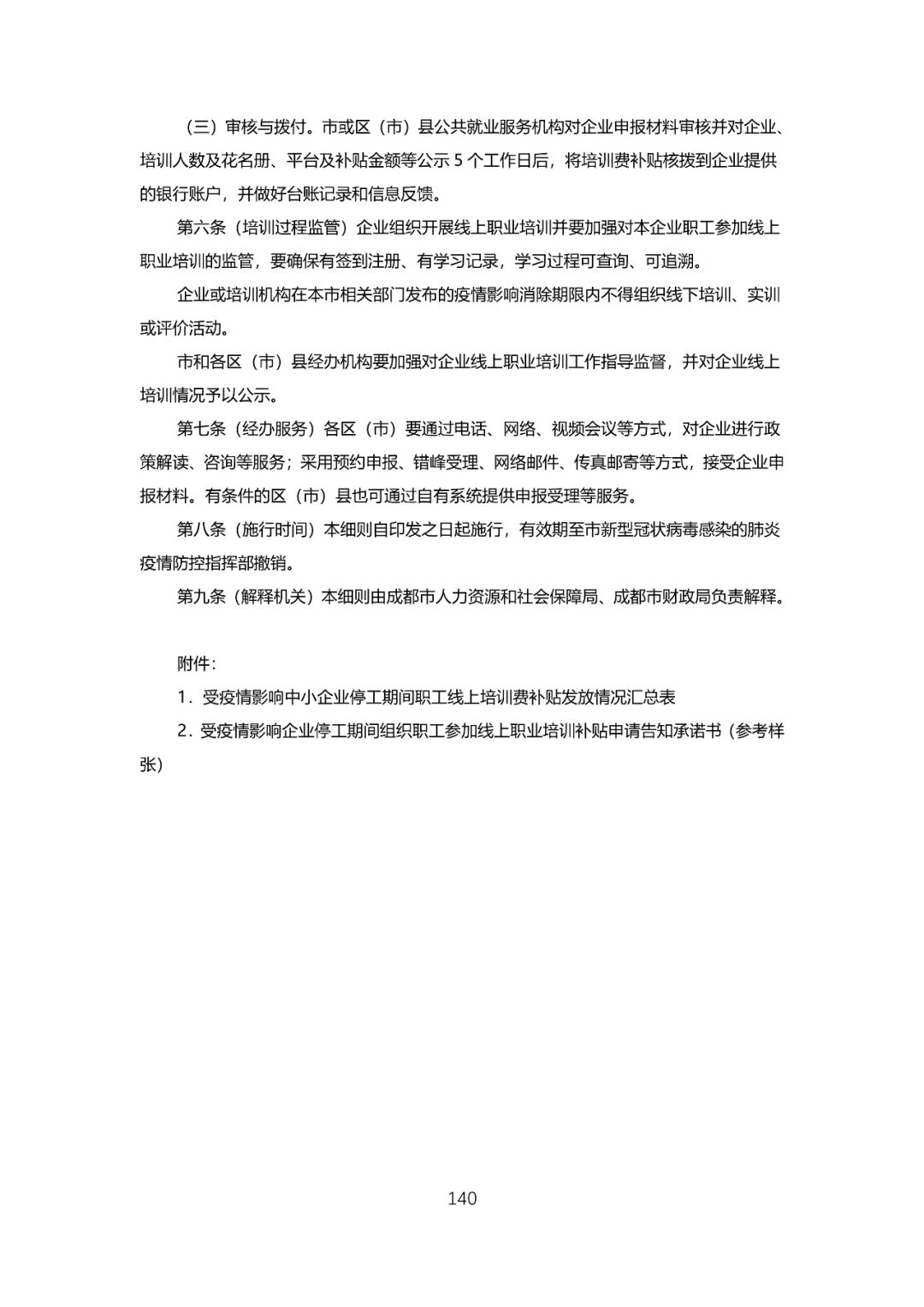 （三）审核与拨付。市或区（市）县公共就业服务机构对企业申报材料审核并对企业、培训人数及花名册、平台及补贴金额等公示 5 个工作日后，将培训费补贴核拨到企业提供的银行账户，并做好台账记录和信息反馈。

第六条（培训过程监管）企业组织开展线上职业培训并要加强对本企业职工参加线上职业培训的监管，要确保有签到注册、有学习记录，学习过程可查询、可追溯。

企业或培训机构在本市相关部门发布的疫情影响消除期限内不得组织线下培训、实训或评价活动。

市和各区（市）县经办机构要加强对企业线上职业培训工作指导监督，并对企业线上培训情况予以公示。

第七条（经办服务）各区（市）要通过电话、网络、视频会议等方式，对企业进行政策解读、咨询等服务；采用预约申报、错峰受理、网络邮件、传真邮寄等方式，接受企业申报材料。有条件的区（市）县也可通过自有系统提供申报受理等服务。

第八条（施行时间）本细则自印发之日起施行，有效期至市新型冠状病毒感染的肺炎疫情防控指挥部撤销。

第九条（解释机关）本细则由成都市人力资源和社会保障局、成都市财政局负责解释。

附件：

1．受疫情影响中小企业停工期间职工线上培训费补贴发放情况汇总表

2．受疫情影响企业停工期间组织职工参加线上职业培训补贴申请告知承诺书（参考样张）

140